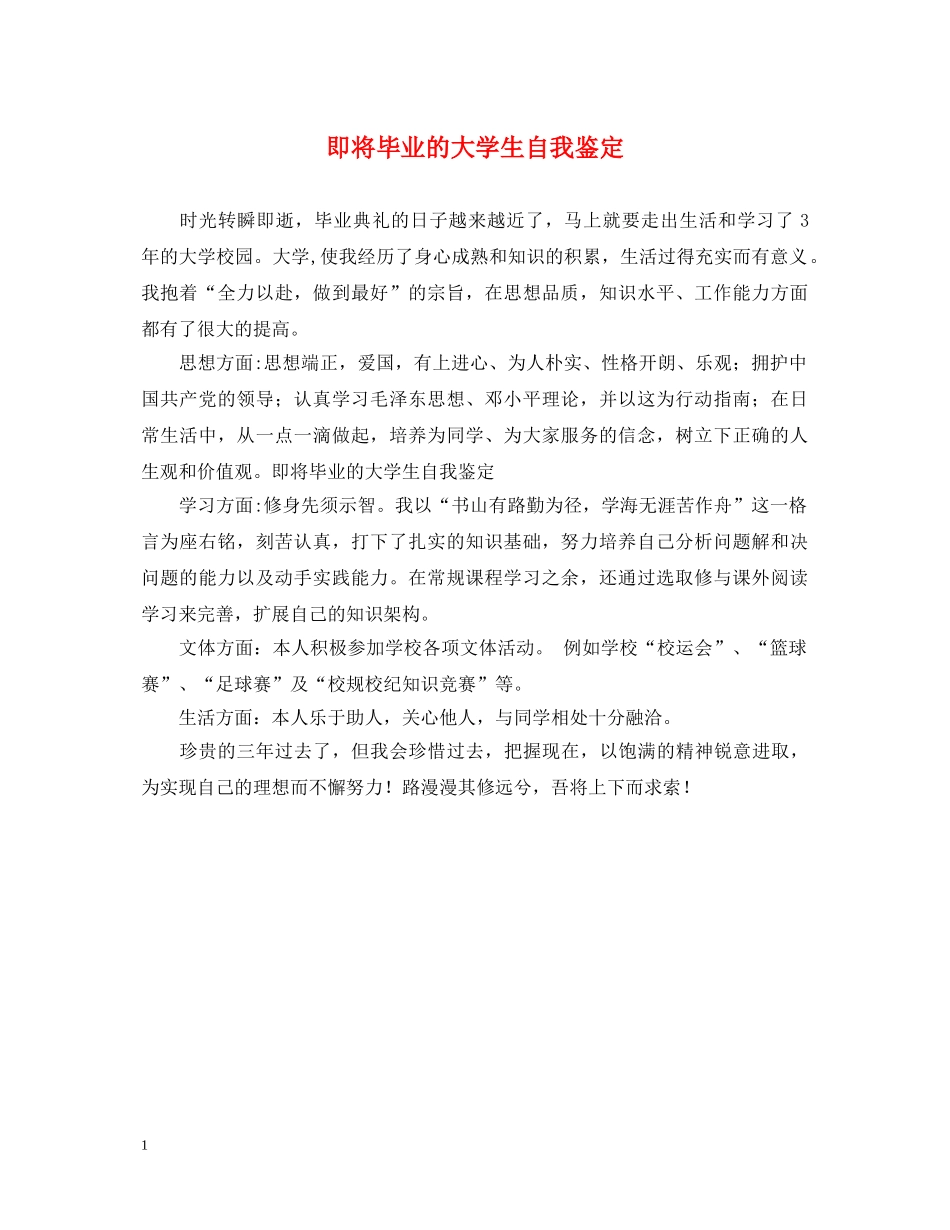 即将毕业的大学生自我鉴定

时光转瞬即逝，毕业典礼的日子越来越近了，马上就要走出生活和学习了 3 年的大学校园。大学,使我经历了身心成熟和知识的积累，生活过得充实而有意义。我抱着“全力以赴，做到最好”的宗旨，在思想品质，知识水平、工作能力方面都有了很大的提高。

思想方面:思想端正，爱国，有上进心、为人朴实、性格开朗、乐观；拥护中国共产党的领导；认真学习毛泽东思想、邓小平理论，并以这为行动指南；在日常生活中，从一点一滴做起，培养为同学、为大家服务的信念，树立下正确的人生观和价值观。即将毕业的大学生自我鉴定

学习方面:修身先须示智。我以“书山有路勤为径，学海无涯苦作舟”这一格言为座右铭，刻苦认真，打下了扎实的知识基础，努力培养自己分析问题解和决问题的能力以及动手实践能力。在常规课程学习之余，还通过选取修与课外阅读学习来完善，扩展自己的知识架构。

文体方面：本人积极参加学校各项文体活动。 例如学校“校运会”、“篮球赛”、“足球赛”及“校规校纪知识竞赛”等。

生活方面：本人乐于助人，关心他人，与同学相处十分融洽。

珍贵的三年过去了，但我会珍惜过去，把握现在，以饱满的精神锐意进取，为实现自己的理想而不懈努力！路漫漫其修远兮，吾将上下而求索！

1